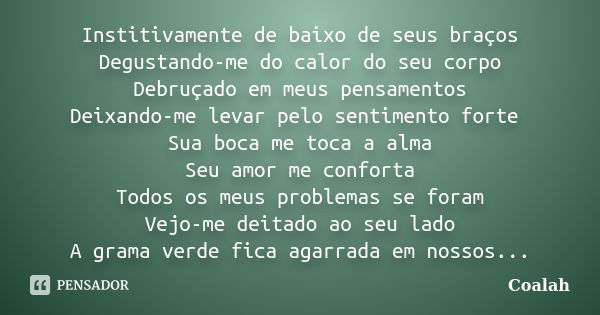 Institivamente de baixo de seus braços
Degustando-me do calor do seu corpo
Debruçado em meus pensamentos
Deixando-me levar pelo sentimento forte
Sua boca me toca a alma
Seu amor me conforta
Todos os meus problemas se foram
Vejo-me deitado ao seu lado
A grama verde fica agarrada em nossos...

PENSADOR

Coalah